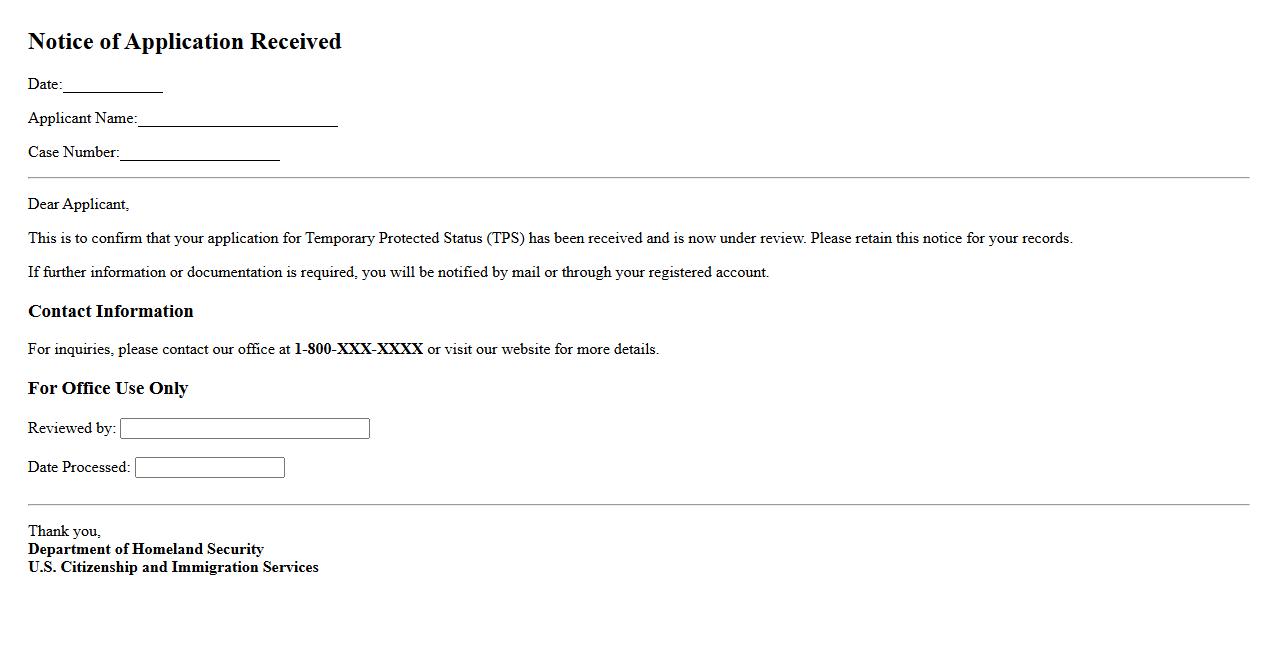 Notice of Application Received

Date:____

Applicant Name:____

Case Number:____

Dear Applicant,

This is to confirm that your application for Temporary Protected Status (TPS) has been received and is now under review. Please retain this notice for your records.

If further information or documentation is required, you will be notified by mail or through your registered account.

Contact Information

For inquiries, please contact our office at 1-800-XXX-XXXX or visit our website for more details.

For Office Use Only

Reviewed by: ____

Date Processed: ____

Thank you,
Department of Homeland Security
U.S. Citizenship and Immigration Services